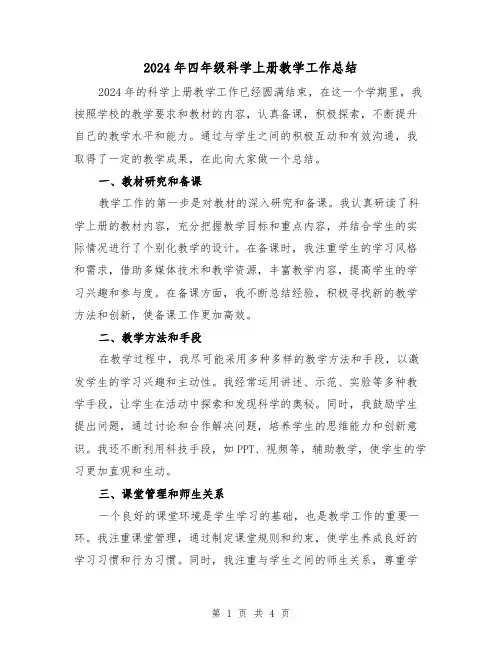 2024年四年级科学上册教学工作总结

2024年的科学上册教学工作已经圆满结束，在这一个学期里，我按照学校的教学要求和教材的内容，认真备课，积极探索，不断提升自己的教学水平和能力。通过与学生之间的积极互动和有效沟通，我取得了一定的教学成果，在此向大家做一个总结。

一、教材研究和备课

教学工作的第一步是对教材的深入研究和备课。我认真研读了科学上册的教材内容，充分把握教学目标和重点内容，并结合学生的实际情况进行了个别化教学的设计。在备课时，我注重学生的学习风格和需求，借助多媒体技术和教学资源，丰富教学内容，提高学生的学习兴趣和参与度。在备课方面，我不断总结经验，积极寻找新的教学方法和创新，使备课工作更加高效。

二、教学方法和手段

在教学过程中，我尽可能采用多种多样的教学方法和手段，以激发学生的学习兴趣和主动性。我经常运用讲述、示范、实验等多种教学手段，让学生在活动中探索和发现科学的奥秘。同时，我鼓励学生提出问题，通过讨论和合作解决问题，培养学生的思维能力和创新意识。我还不断利用科技手段，如PPT、视频等，辅助教学，使学生的学习更加直观和生动。

三、课堂管理和师生关系

一个良好的课堂环境是学生学习的基础，也是教学工作的重要一环。我注重课堂管理，通过制定课堂规则和约束，使学生养成良好的学习习惯和行为习惯。同时，我注重与学生之间的师生关系，尊重学

第 1 页 共 4 页